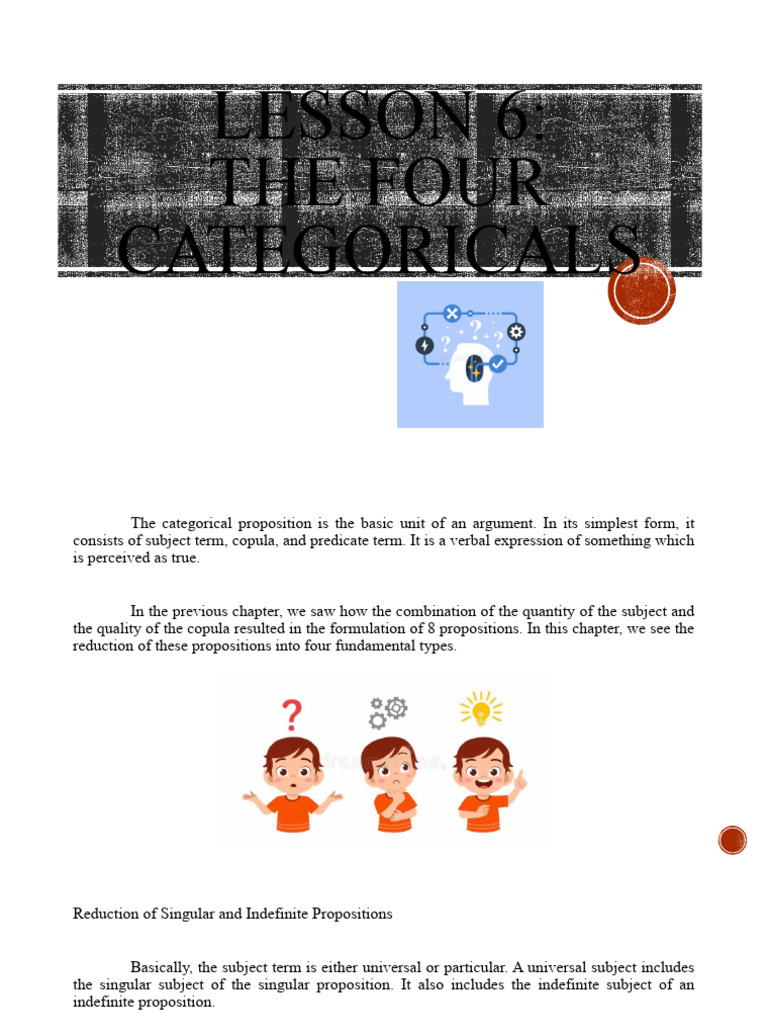 LESSON 6: THE FOUR CATEGORICALS

The categorical proposition is the basic unit of an argument. In its simplest form, it consists of subject term, copula, and predicate term. It is a verbal expression of something which is perceived as true.

In the previous chapter, we saw how the combination of the quantity of the subject and the quality of the copula resulted in the formulation of 8 propositions. In this chapter, we see the reduction of these propositions into four fundamental types.

Reduction of Singular and Indefinite Propositions

Basically, the subject term is either universal or particular. A universal subject includes the singular subject of the singular proposition. It also includes the indefinite subject of an indefinite proposition.